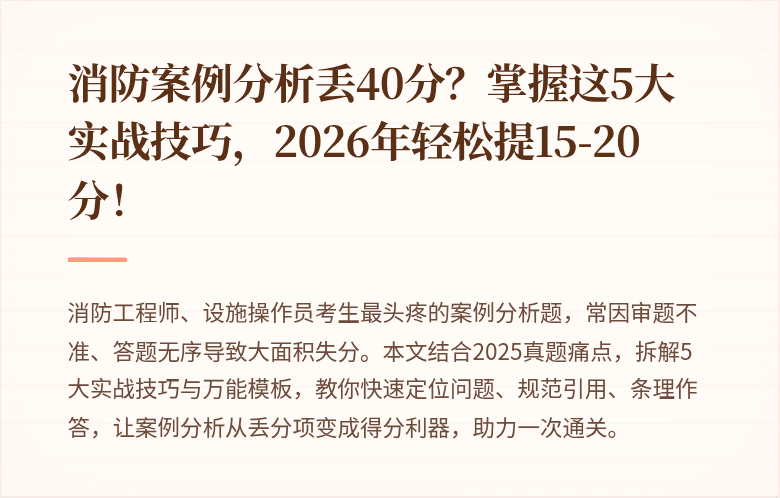 消防案例分析丢40分？掌握这5大实战技巧，2026年轻松提15-20分！

消防工程师、设施操作员考生最头疼的案例分析题，常因审题不准、答题无序导致大面积失分。本文结合2025真题痛点，拆解5大实战技巧与万能模板，教你快速定位问题、规范引用、条理作答，让案例分析从丢分项变成得分利器，助力一次通关。